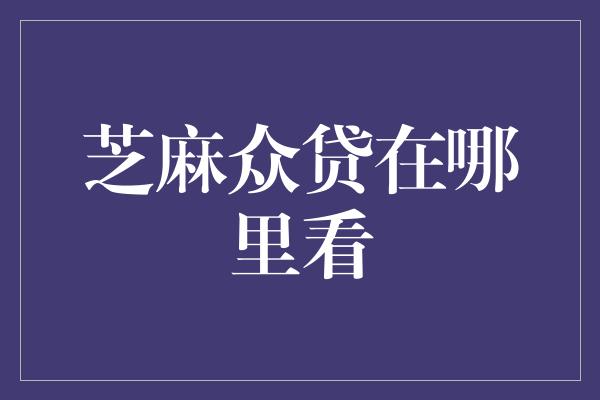 芝麻众贷在哪里看